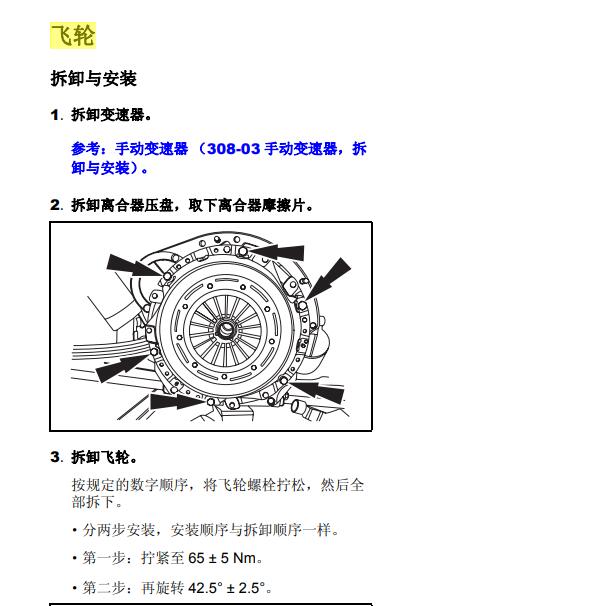 飞轮

拆卸与安装

1. 拆卸变速器。

参考：手动变速器 （308-03 手动变速器，拆卸与安装）。

2. 拆卸离合器压盘，取下离合器摩擦片。

3. 拆卸飞轮。

按规定的数字顺序，将飞轮螺栓拧松，然后全部拆下。

• 分两步安装，安装顺序与拆卸顺序一样。

• 第一步：拧紧至 65 ± 5 Nm。

• 第二步：再旋转 42.5° ± 2.5°。